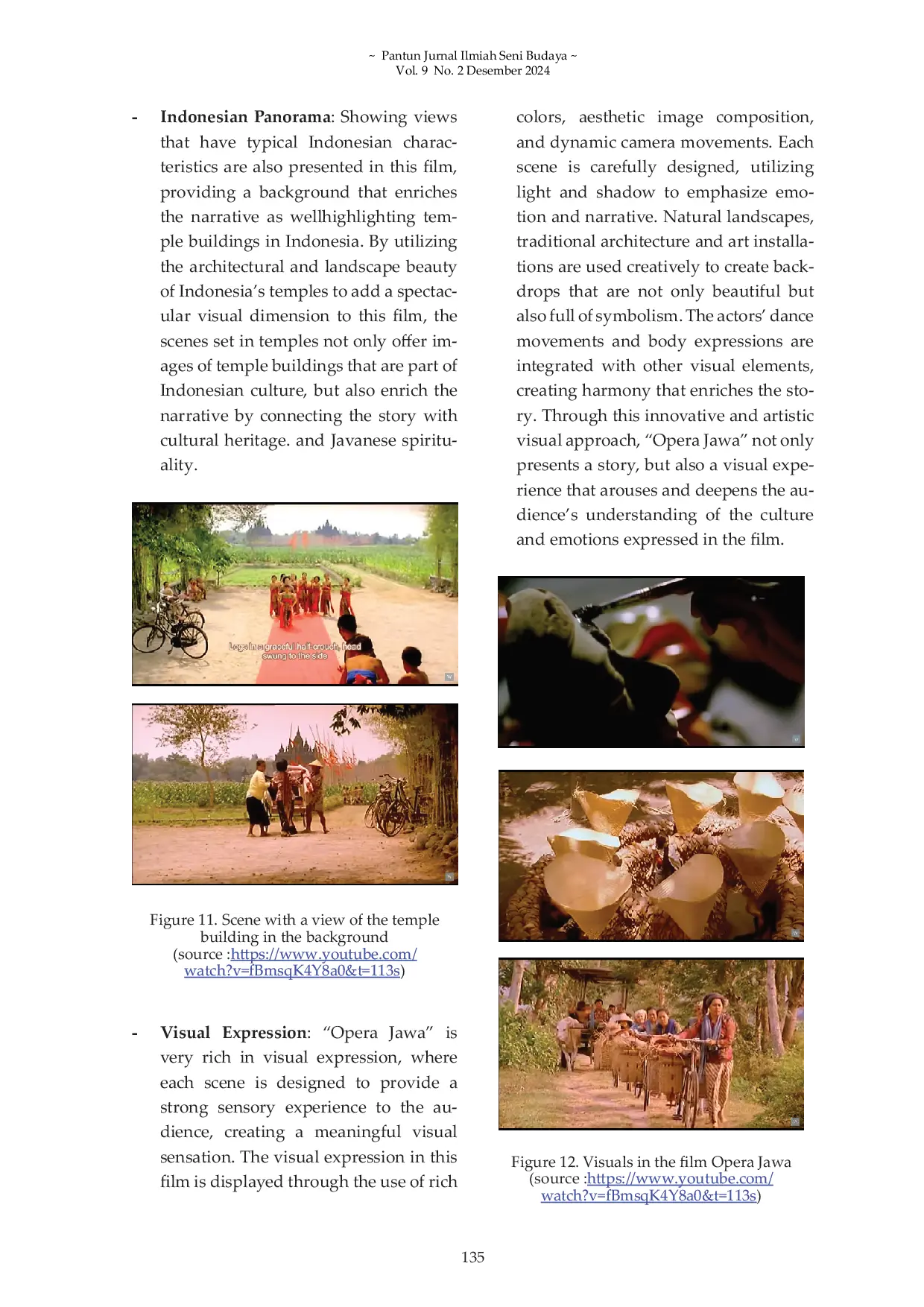 ~ Pantun Jurnal Ilmiah Seni Budaya ~
Vol. 9 No. 2 Desember 2024

- **Indonesian Panorama**: Showing views that have typical Indonesian characteristics are also presented in this film, providing a background that enriches the narrative as wellhighlighting temple buildings in Indonesia. By utilizing the architectural and landscape beauty of Indonesia's temples to add a spectacular visual dimension to this film, the scenes set in temples not only offer images of temple buildings that are part of Indonesian culture, but also enrich the narrative by connecting the story with cultural heritage. and Javanese spirituality.

Legs in a graceful half-crouch, head swung to the side

Figure 11. Scene with a view of the temple building in the background
(source :https://www.youtube.com/watch?v=fBmsqK4Y8a0&t=113s)

- **Visual Expression**: "Opera Jawa" is very rich in visual expression, where each scene is designed to provide a strong sensory experience to the audience, creating a meaningful visual sensation. The visual expression in this film is displayed through the use of rich colors, aesthetic image composition, and dynamic camera movements. Each scene is carefully designed, utilizing light and shadow to emphasize emotion and narrative. Natural landscapes, traditional architecture and art installations are used creatively to create backdrops that are not only beautiful but also full of symbolism. The actors' dance movements and body expressions are integrated with other visual elements, creating harmony that enriches the story. Through this innovative and artistic visual approach, "Opera Jawa" not only presents a story, but also a visual experience that arouses and deepens the audience's understanding of the culture and emotions expressed in the film.

Figure 12. Visuals in the film Opera Jawa
(source :https://www.youtube.com/watch?v=fBmsqK4Y8a0&t=113s)

135